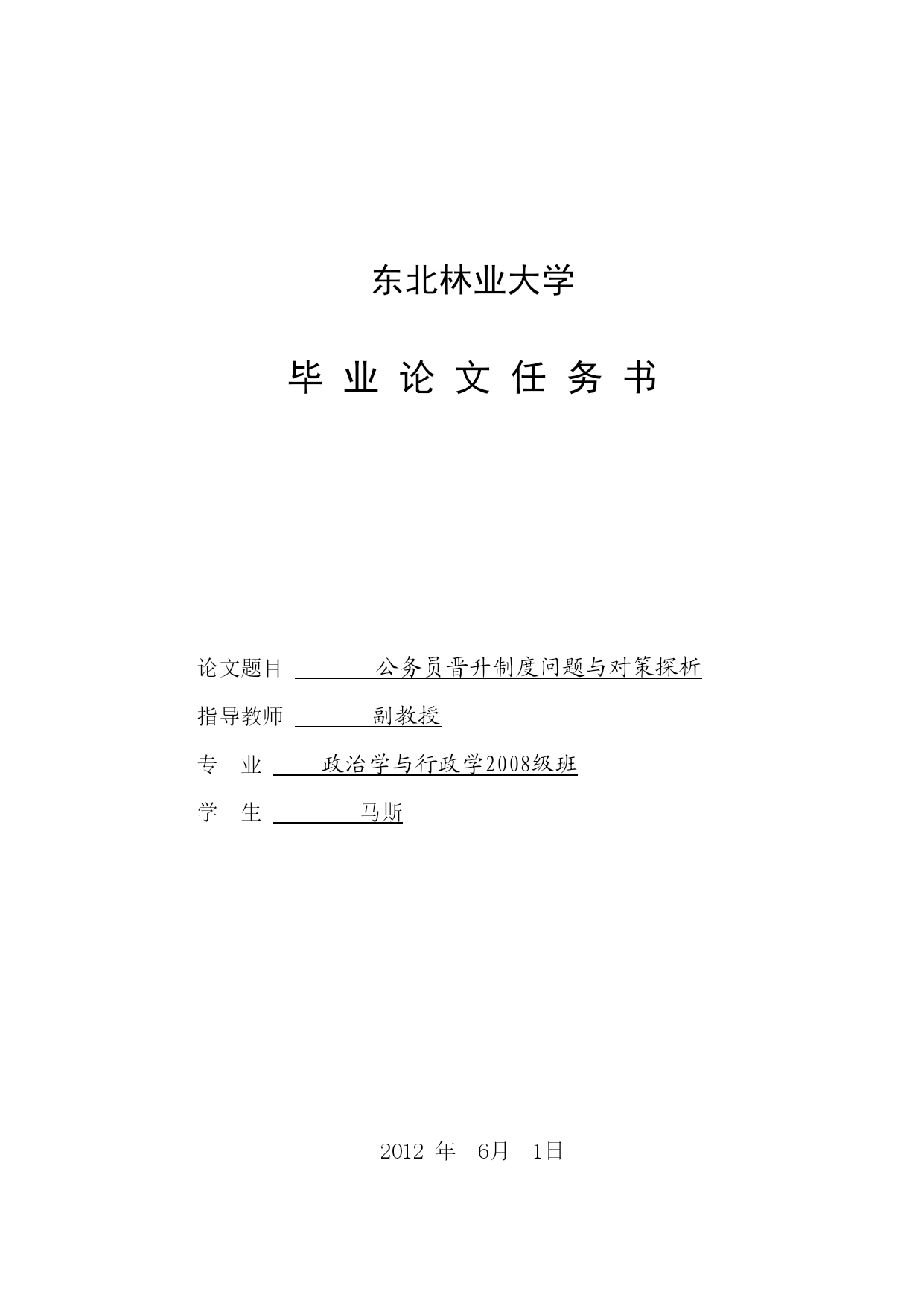 东北林业大学

毕 业 论 文 任 务 书

论文题目 公务员晋升制度问题与对策探析

指导教师 副教授

专 业 政治学与行政学2008级班

学 生 马斯

2012 年 6月 1日